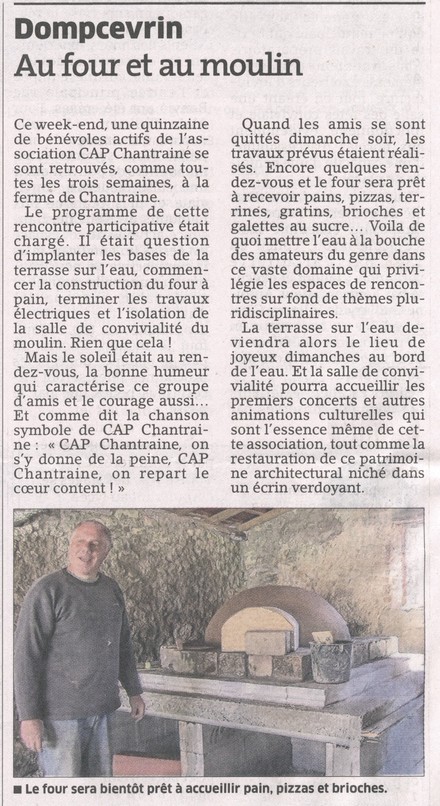 Dompcevrin
Au four et au moulin

Ce week-end, une quinzaine de bénévoles actifs de l'association CAP Chantraine se sont retrouvés, comme toutes les trois semaines, à la ferme de Chantraine.

Le programme de cette rencontre participative était chargé. Il était question d'implanter les bases de la terrasse sur l'eau, commencer la construction du four à pain, terminer les travaux électriques et l'isolation de la salle de convivialité du moulin. Rien que cela !

Mais le soleil était au rendez-vous, la bonne humeur qui caractérise ce groupe d'amis et le courage aussi... Et comme dit la chanson symbole de CAP Chantraine : « CAP Chantraine, on s'y donne de la peine, CAP Chantraine, on repart le cœur content ! »

Quand les amis se sont quittés dimanche soir, les travaux prévus étaient réalisés. Encore quelques rendez-vous et le four sera prêt à recevoir pains, pizzas, terrines, gratins, brioches et galettes au sucre... Voila de quoi mettre l'eau à la bouche des amateurs du genre dans ce vaste domaine qui privilégie les espaces de rencontres sur fond de thèmes pluridisciplinaires.

La terrasse sur l'eau deviendra alors le lieu de joyeux dimanches au bord de l'eau. Et la salle de convivialité pourra accueillir les premiers concerts et autres animations culturelles qui sont l'essence même de cette association, tout comme la restauration de ce patrimoine architectural niché dans un écrin verdoyant.

■ Le four sera bientôt prêt à accueillir pain, pizzas et brioches.